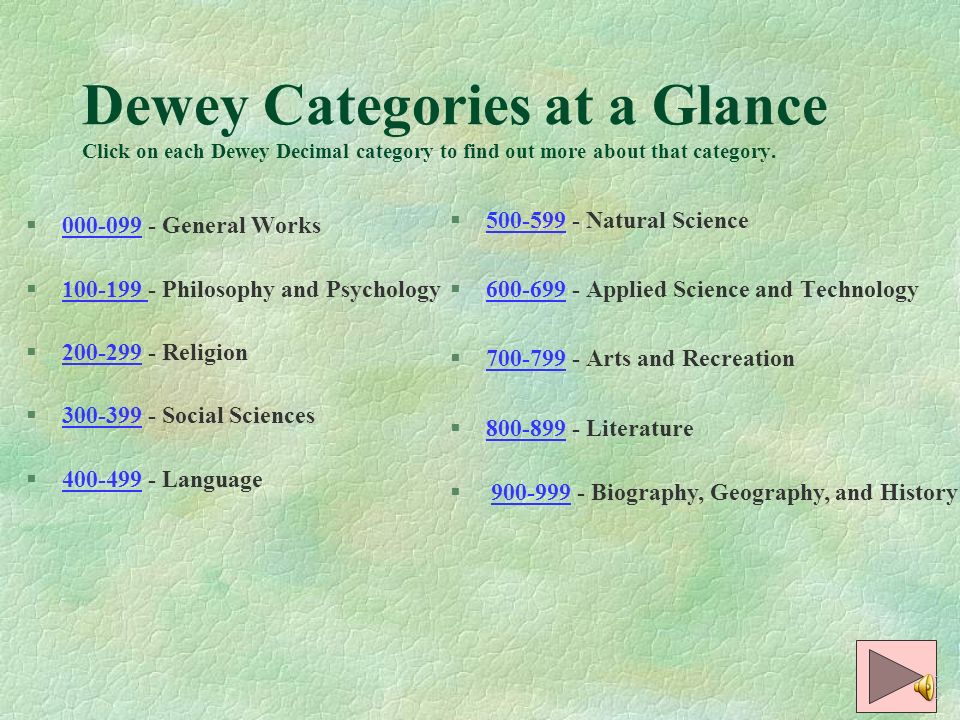 Dewey Categories at a Glance
Click on each Dewey Decimal category to find out more about that category.

- 000-099 - General Works
- 100-199 - Philosophy and Psychology
- 200-299 - Religion
- 300-399 - Social Sciences
- 400-499 - Language

- 500-599 - Natural Science
- 600-699 - Applied Science and Technology
- 700-799 - Arts and Recreation
- 800-899 - Literature
- 900-999 - Biography, Geography, and History